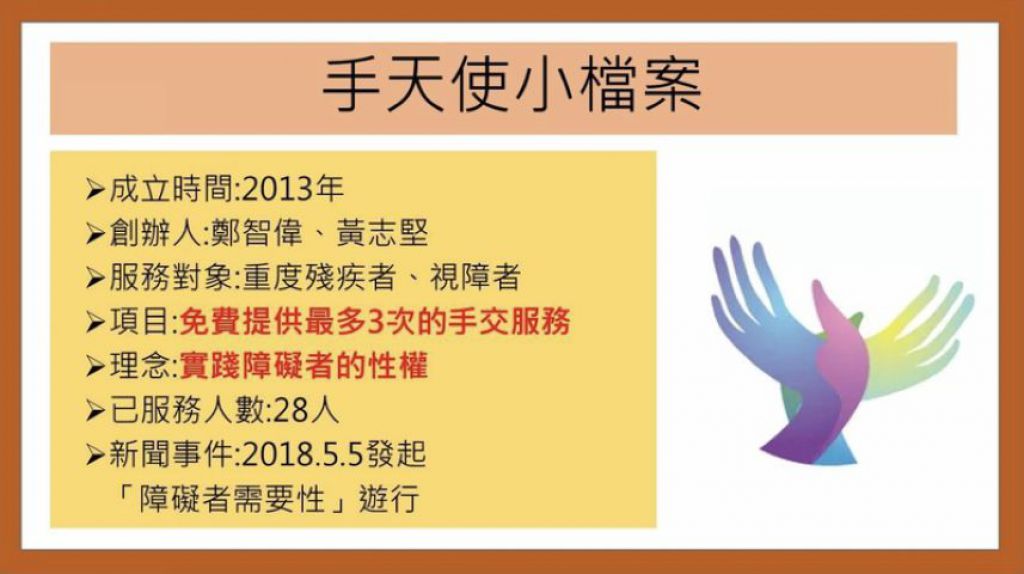 手天使小檔案

➢成立時間:2013年
➢創辦人:鄭智偉、黃志堅
➢服務對象:重度殘疾者、視障者
➢項目:免費提供最多3次的手交服務
➢理念:實踐障礙者的性權
➢已服務人數:28人
➢新聞事件:2018.5.5發起「障礙者需要性」遊行